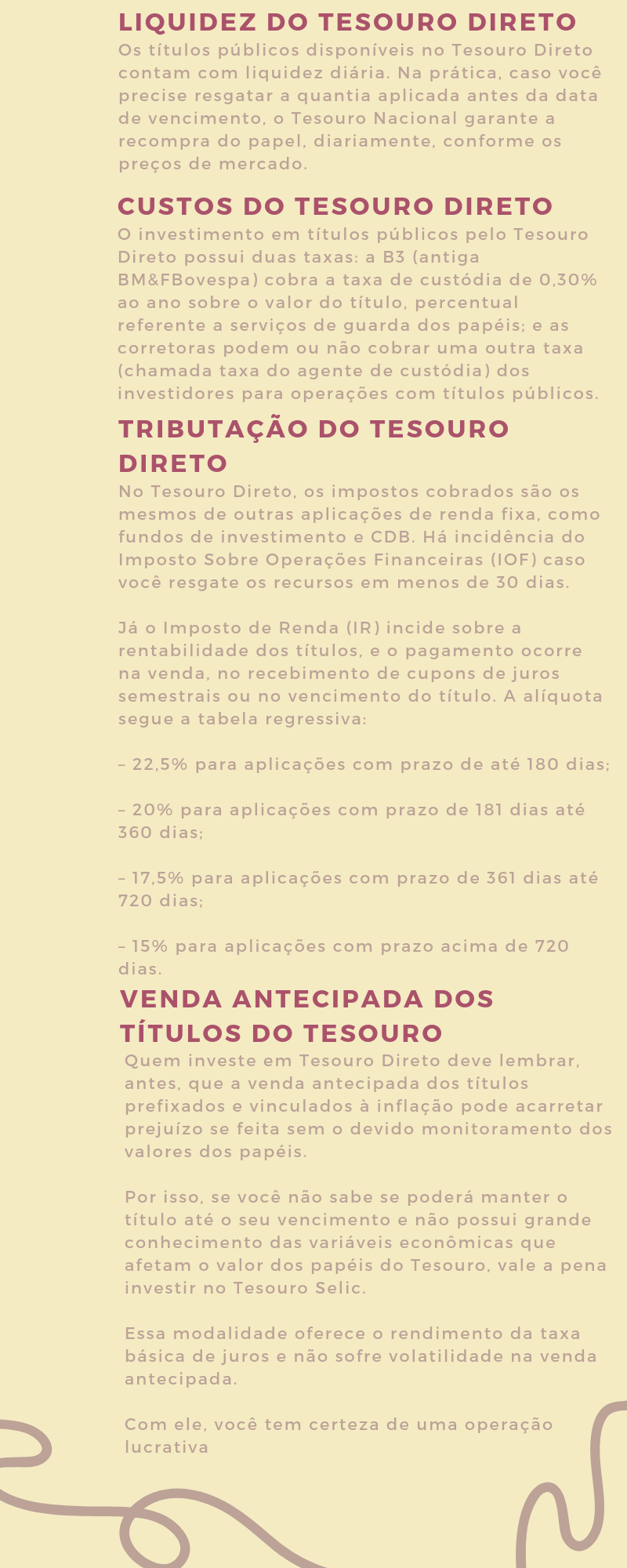 LIQUIDEZ DO TESOURO DIRETO
Os títulos públicos disponíveis no Tesouro Direto contam com liquidez diária. Na prática, caso você precise resgatar a quantia aplicada antes da data de vencimento, o Tesouro Nacional garante a recompra do papel, diariamente, conforme os preços de mercado.

CUSTOS DO TESOURO DIRETO
O investimento em títulos públicos pelo Tesouro Direto possui duas taxas: a B3 (antiga BM&FBovespa) cobra a taxa de custódia de 0,30% ao ano sobre o valor do título, percentual referente a serviços de guarda dos papéis; e as corretoras podem ou não cobrar uma outra taxa (chamada taxa do agente de custódia) dos investidores para operações com títulos públicos.

TRIBUTAÇÃO DO TESOURO DIRETO
No Tesouro Direto, os impostos cobrados são os mesmos de outras aplicações de renda fixa, como fundos de investimento e CDB. Há incidência do Imposto Sobre Operações Financeiras (IOF) caso você resgate os recursos em menos de 30 dias.

Já o Imposto de Renda (IR) incide sobre a rentabilidade dos títulos, e o pagamento ocorre na venda, no recebimento de cupons de juros semestrais ou no vencimento do título. A alíquota segue a tabela regressiva:

– 22,5% para aplicações com prazo de até 180 dias;

– 20% para aplicações com prazo de 181 dias até 360 dias;

– 17,5% para aplicações com prazo de 361 dias até 720 dias;

– 15% para aplicações com prazo acima de 720 dias.

VENDA ANTECIPADA DOS TÍTULOS DO TESOURO
Quem investe em Tesouro Direto deve lembrar, antes, que a venda antecipada dos títulos prefixados e vinculados à inflação pode acarretar prejuízo se feita sem o devido monitoramento dos valores dos papéis.

Por isso, se você não sabe se poderá manter o título até o seu vencimento e não possui grande conhecimento das variáveis econômicas que afetam o valor dos papéis do Tesouro, vale a pena investir no Tesouro Selic.

Essa modalidade oferece o rendimento da taxa básica de juros e não sofre volatilidade na venda antecipada.

Com ele, você tem certeza de uma operação lucrativa